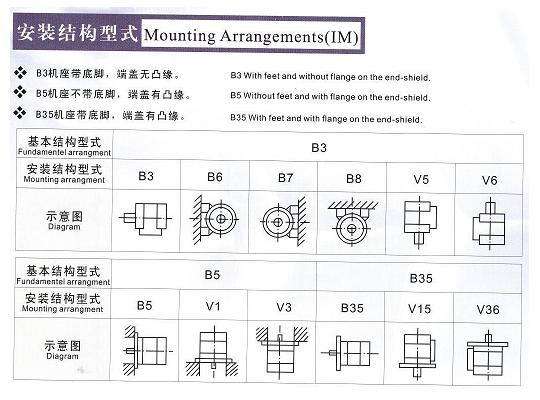 安装结构型式 Mounting Arrangements(IM)

❖ B3机座带底脚，端盖无凸缘。 B3 With feet and without flange on the end-shield.

❖ B5机座不带底脚，端盖有凸缘。 B5 Without feet and with flange on the end-shield.

❖ B35机座带底脚，端盖有凸缘。 B35 With feet and with flange on the end-shield.

| 基本结构型式 Fundamentel arrangment | B3 | | | | | |
|---|---|---|---|---|---|---|
| 安装结构型式 Mounting arrangment | B3 | B6 | B7 | B8 | V5 | V6 |
| 示意图 Diagram | | | | | | |

| 基本结构型式 Fundamentel arrangment | B5 | | | B35 | | |
|---|---|---|---|---|---|---|
| 安装结构型式 Mounting arrangment | B5 | V1 | V3 | B35 | V15 | V36 |
| 示意图 Diagram | | | | | | |